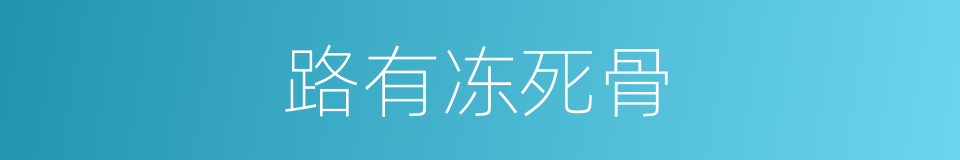 路有冻死骨